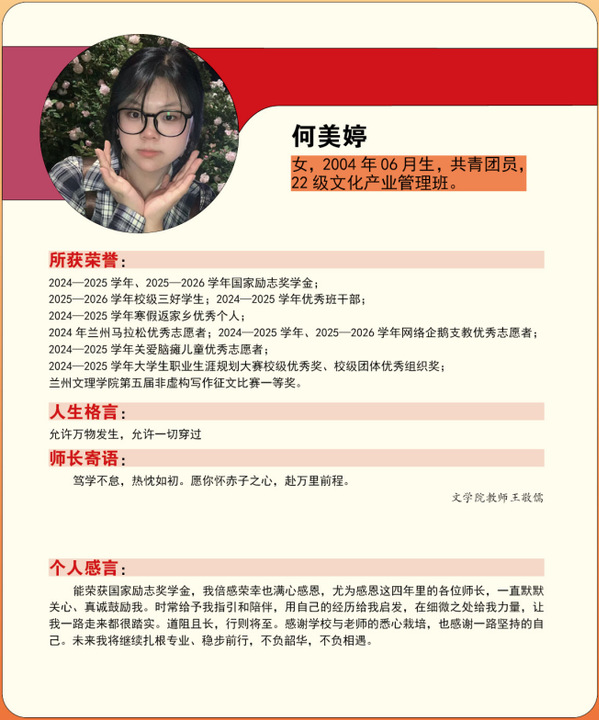 何美婷

女，2004 年 06 月生，共青团员，22 级文化产业管理班。

所获荣誉：

2024—2025 学年、2025—2026 学年国家励志奖学金；
2025—2026 学年校级三好学生；2024—2025 学年优秀班干部；
2024—2025 学年寒假返家乡优秀个人；
2024 年兰州马拉松优秀志愿者；2024—2025 学年、2025—2026 学年网络企鹅支教优秀志愿者；
2024—2025 学年关爱脑瘫儿童优秀志愿者；
2024—2025 学年大学生职业生涯规划大赛校级优秀奖、校级团体优秀组织奖；
兰州文理学院第五届非虚构写作征文比赛一等奖。

人生格言：

允许万物发生，允许一切穿过

师长寄语：

笃学不怠，热忱如初。愿你怀赤子之心，赴万里前程。

文学院教师王敬儒

个人感言：

能荣获国家励志奖学金，我倍感荣幸也满心感恩，尤为感恩这四年里的各位师长，一直默默关心、真诚鼓励我。时常给予我指引和陪伴，用自己的经历给我启发，在细微之处给我力量，让我一路走来都很踏实。道阻且长，行则将至。感谢学校与老师的悉心栽培，也感谢一路坚持的自己。未来我将继续扎根专业、稳步前行，不负韶华，不负相遇。